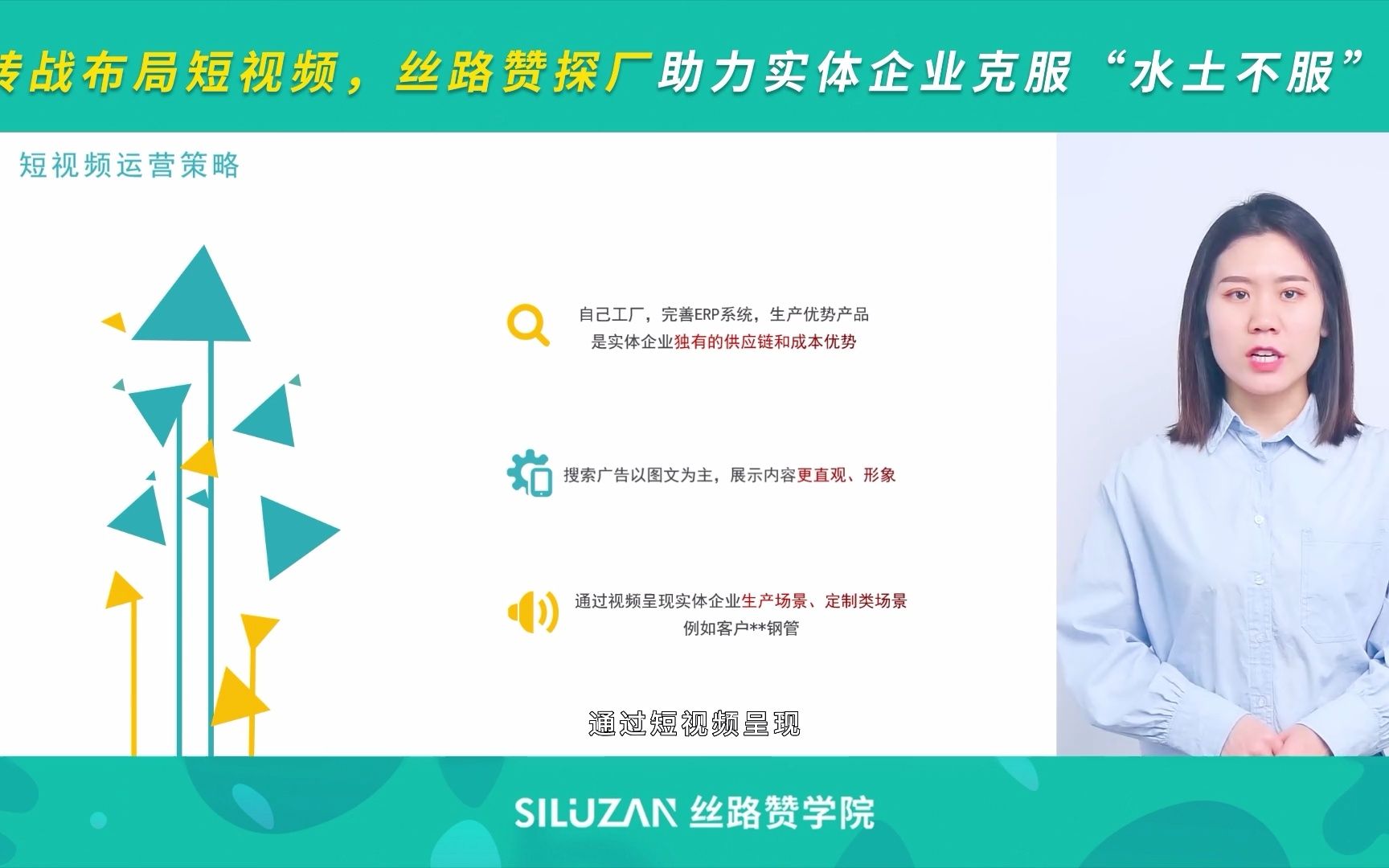 转战布局短视频，丝路赞探厂助力实体企业克服“水土不服”

短视频运营策略

自己工厂，完善ERP系统，生产优势产品
是实体企业独有的供应链和成本优势

搜索广告以图文为主，展示内容更直观、形象

通过视频呈现实体企业生产场景、定制类场景
例如客户**钢管

通过短视频呈现

SILUZAN 丝路赞学院